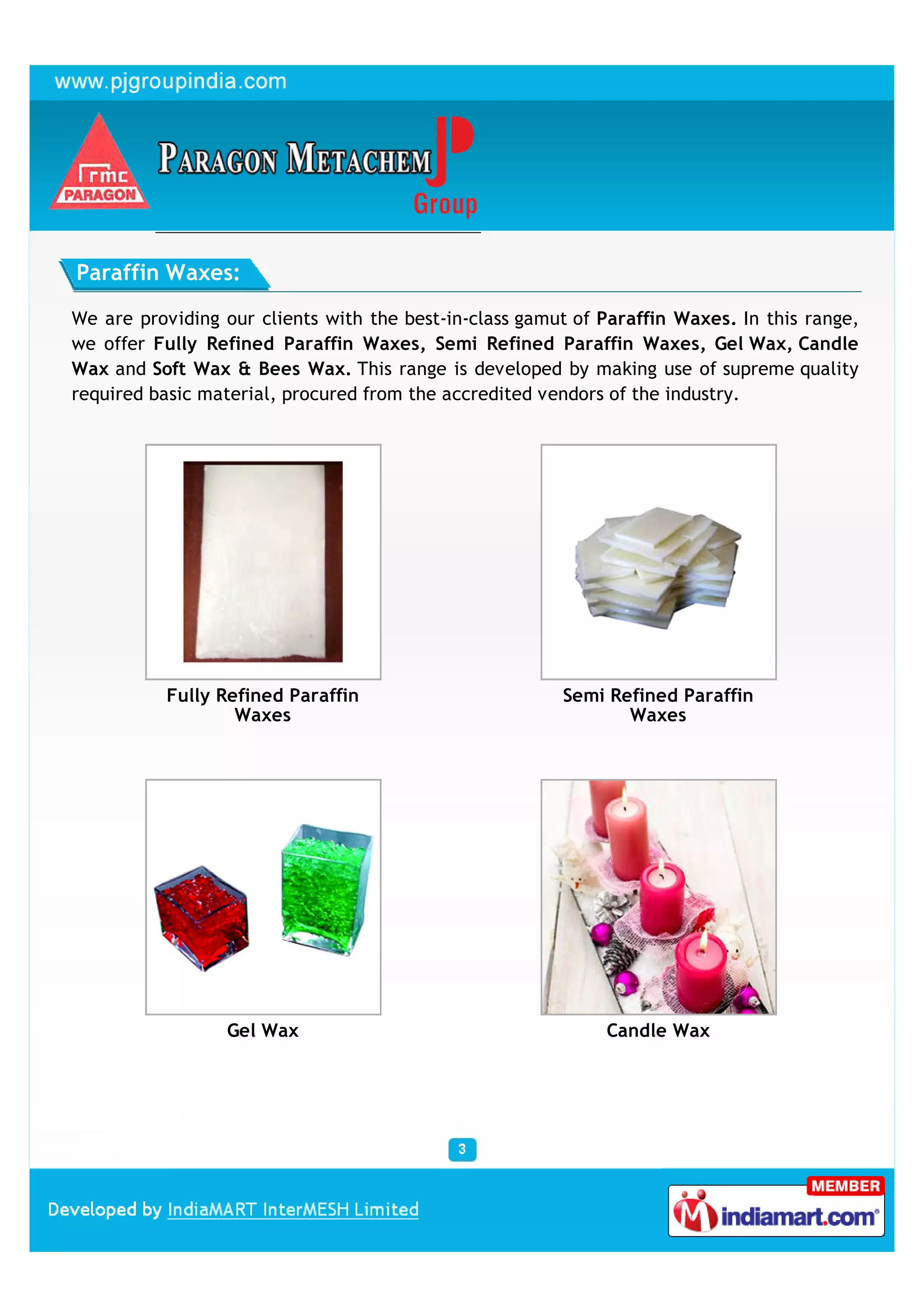 www.pjgroupindia.com

rmc PARAGON

PARAGON METACHEM

JP Group

Paraffin Waxes:

We are providing our clients with the best-in-class gamut of Paraffin Waxes. In this range, we offer Fully Refined Paraffin Waxes, Semi Refined Paraffin Waxes, Gel Wax, Candle Wax and Soft Wax & Bees Wax. This range is developed by making use of supreme quality required basic material, procured from the accredited vendors of the industry.

Fully Refined Paraffin Waxes

Semi Refined Paraffin Waxes

Gel Wax

Candle Wax

3

Developed by IndiaMART InterMESH Limited

MEMBER
indiamart.com